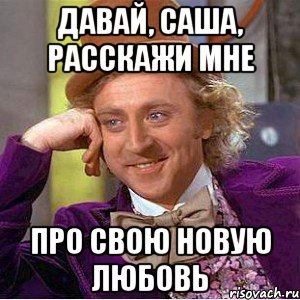 ДАВАЙ, САША, РАССКАЖИ МНЕ

ПРО СВОЮ НОВУЮ ЛЮБОВЬ

risovach.ru